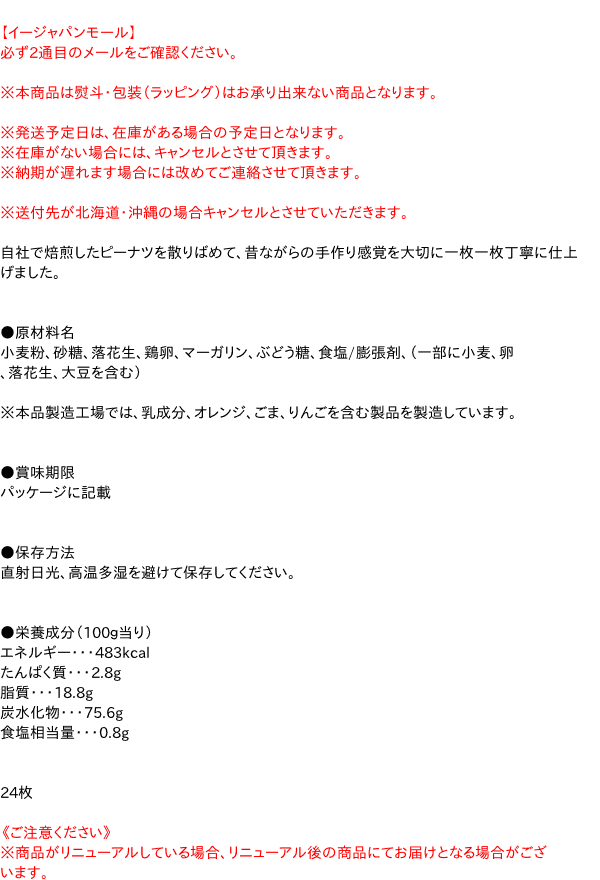 【イージャパンモール】
必ず2通目のメールをご確認ください。

※本商品は熨斗・包装（ラッピング）はお承り出来ない商品となります。

※発送予定日は、在庫がある場合の予定日となります。
※在庫がない場合には、キャンセルとさせて頂きます。
※納期が遅れます場合には改めてご連絡させて頂きます。

※送付先が北海道・沖縄の場合キャンセルとさせていただきます。

自社で焙煎したピーナツを散りばめて、昔ながらの手作り感覚を大切に一枚一枚丁寧に仕上げました。

●原材料名
小麦粉、砂糖、落花生、鶏卵、マーガリン、ぶどう糖、食塩/膨張剤、（一部に小麦、卵、落花生、大豆を含む）

※本品製造工場では、乳成分、オレンジ、ごま、りんごを含む製品を製造しています。

●賞味期限
パッケージに記載

●保存方法
直射日光、高温多湿を避けて保存してください。

●栄養成分（100g当り）
エネルギー・・・483kcal
たんぱく質・・・2.8g
脂質・・・18.8g
炭水化物・・・75.6g
食塩相当量・・・0.8g

24枚

《ご注意ください》
※商品がリニューアルしている場合、リニューアル後の商品にてお届けとなる場合がございます。